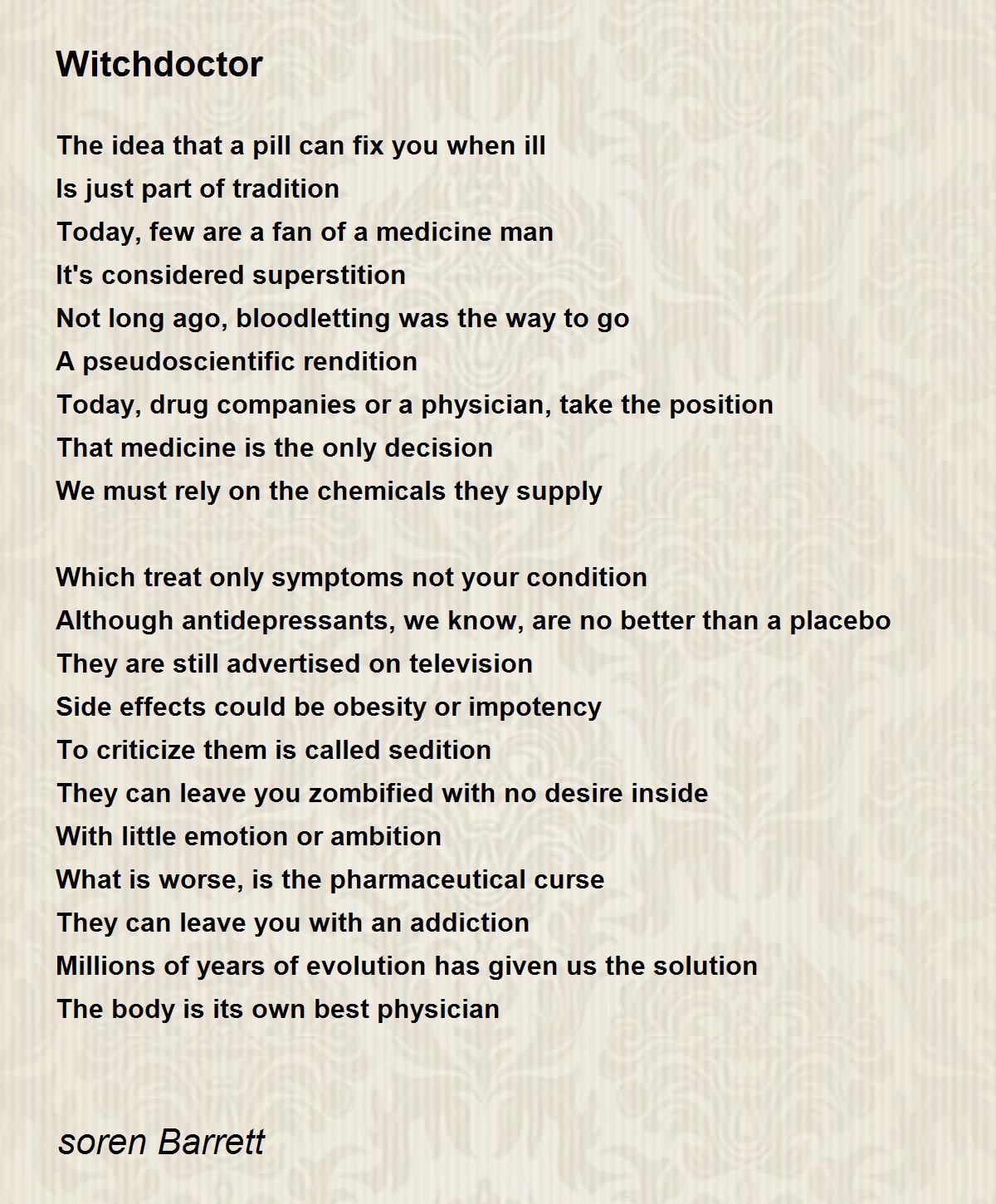 Witchdoctor

The idea that a pill can fix you when ill
Is just part of tradition
Today, few are a fan of a medicine man
It's considered superstition
Not long ago, bloodletting was the way to go
A pseudoscientific rendition
Today, drug companies or a physician, take the position
That medicine is the only decision
We must rely on the chemicals they supply

Which treat only symptoms not your condition
Although antidepressants, we know, are no better than a placebo
They are still advertised on television
Side effects could be obesity or impotency
To criticize them is called sedition
They can leave you zombified with no desire inside
With little emotion or ambition
What is worse, is the pharmaceutical curse
They can leave you with an addiction
Millions of years of evolution has given us the solution
The body is its own best physician

soren Barrett